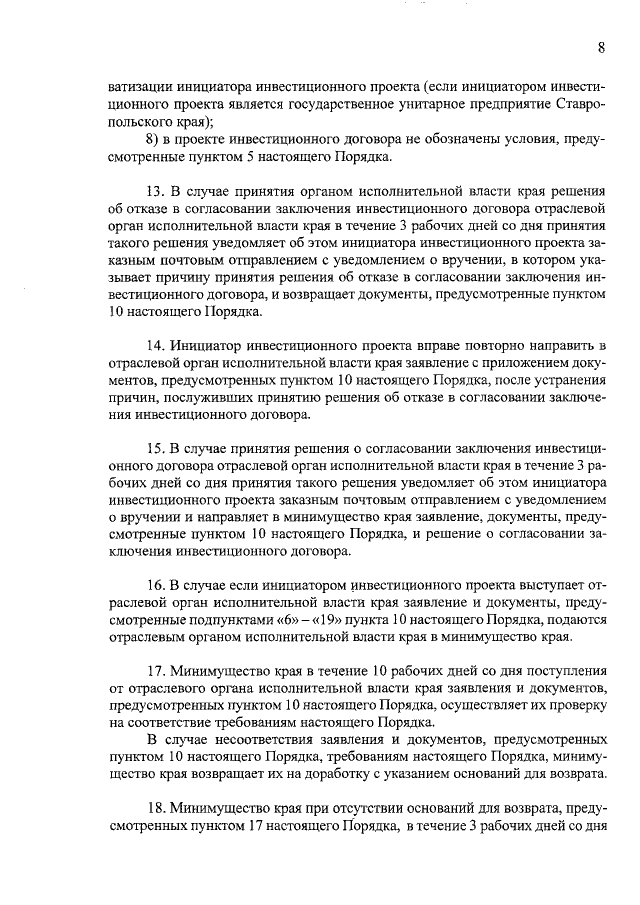 8

ватизации инициатора инвестиционного проекта (если инициатором инвестиционного проекта является государственное унитарное предприятие Ставропольского края);

8) в проекте инвестиционного договора не обозначены условия, предусмотренные пунктом 5 настоящего Порядка.

13. В случае принятия органом исполнительной власти края решения об отказе в согласовании заключения инвестиционного договора отраслевой орган исполнительной власти края в течение 3 рабочих дней со дня принятия такого решения уведомляет об этом инициатора инвестиционного проекта заказным почтовым отправлением с уведомлением о вручении, в котором указывает причину принятия решения об отказе в согласовании заключения инвестиционного договора, и возвращает документы, предусмотренные пунктом 10 настоящего Порядка.

14. Инициатор инвестиционного проекта вправе повторно направить в отраслевой орган исполнительной власти края заявление с приложением документов, предусмотренных пунктом 10 настоящего Порядка, после устранения причин, послуживших принятию решения об отказе в согласовании заключения инвестиционного договора.

15. В случае принятия решения о согласовании заключения инвестиционного договора отраслевой орган исполнительной власти края в течение 3 рабочих дней со дня принятия такого решения уведомляет об этом инициатора инвестиционного проекта заказным почтовым отправлением с уведомлением о вручении и направляет в минимущество края заявление, документы, предусмотренные пунктом 10 настоящего Порядка, и решение о согласовании заключения инвестиционного договора.

16. В случае если инициатором инвестиционного проекта выступает отраслевой орган исполнительной власти края заявление и документы, предусмотренные подпунктами «6» – «19» пункта 10 настоящего Порядка, подаются отраслевым органом исполнительной власти края в минимущество края.

17. Минимущество края в течение 10 рабочих дней со дня поступления от отраслевого органа исполнительной власти края заявления и документов, предусмотренных пунктом 10 настоящего Порядка, осуществляет их проверку на соответствие требованиям настоящего Порядка.

В случае несоответствия заявления и документов, предусмотренных пунктом 10 настоящего Порядка, требованиям настоящего Порядка, минимущество края возвращает их на доработку с указанием оснований для возврата.

18. Минимущество края при отсутствии оснований для возврата, предусмотренных пунктом 17 настоящего Порядка, в течение 3 рабочих дней со дня